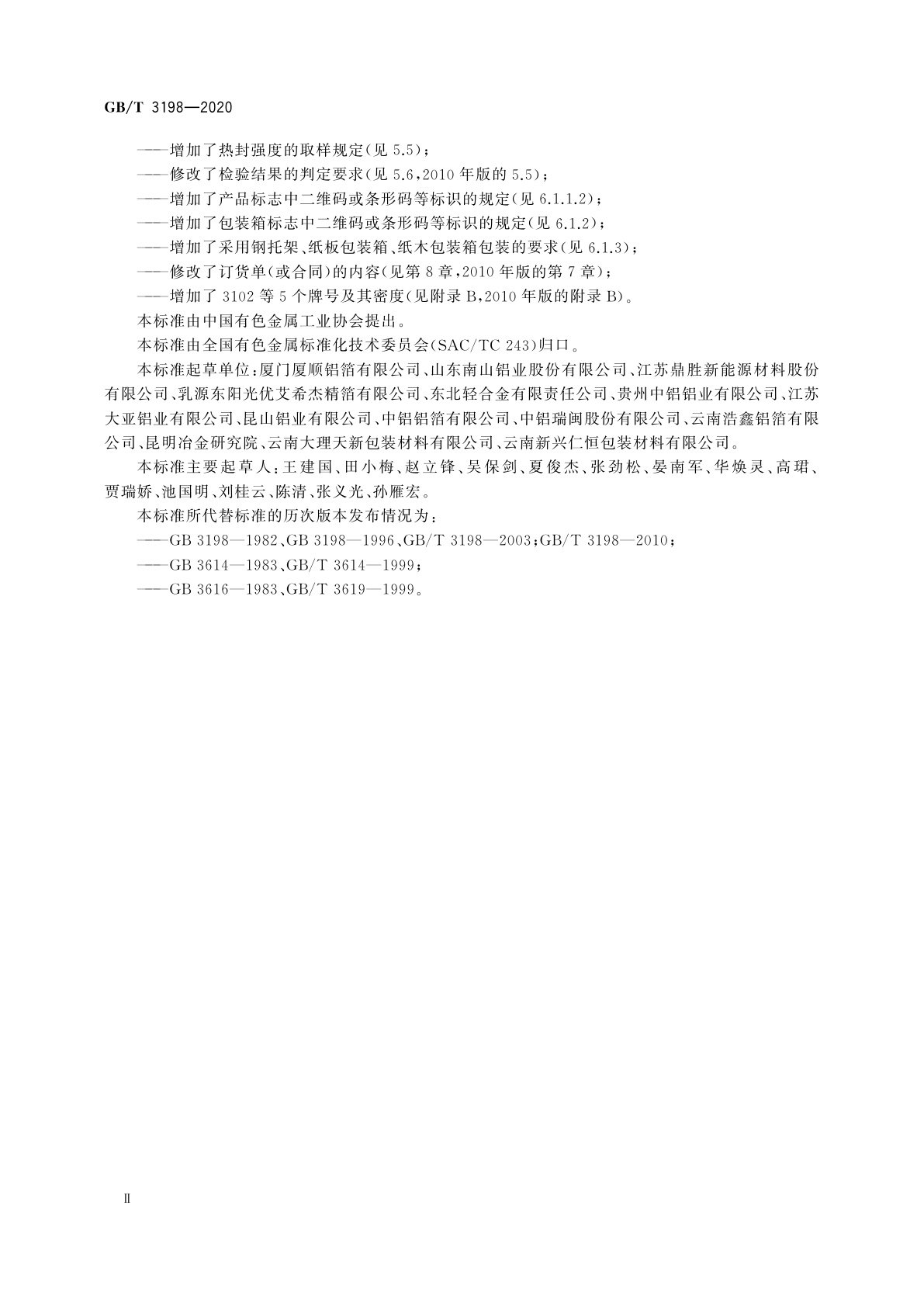 GB/T 3198—2020

——增加了热封强度的取样规定(见 5.5);

——修改了检验结果的判定要求(见 5.6,2010 年版的 5.5);

——增加了产品标志中二维码或条形码等标识的规定(见 6.1.1.2);

——增加了包装箱标志中二维码或条形码等标识的规定(见 6.1.2);

——增加了采用钢托架、纸板包装箱、纸木包装箱包装的要求(见 6.1.3);

——修改了订货单(或合同)的内容(见第 8 章,2010 年版的第 7 章);

——增加了 3102 等 5 个牌号及其密度(见附录 B,2010 年版的附录 B)。

本标准由中国有色金属工业协会提出。

本标准由全国有色金属标准化技术委员会(SAC/TC 243)归口。

本标准起草单位:厦门厦顺铝箔有限公司、山东南山铝业股份有限公司、江苏鼎胜新能源材料股份有限公司、乳源东阳光优艾希杰精箔有限公司、东北轻合金有限责任公司、贵州中铝铝业有限公司、江苏大亚铝业有限公司、昆山铝业有限公司、中铝铝箔有限公司、中铝瑞闽股份有限公司、云南浩鑫铝箔有限公司、昆明冶金研究院、云南大理天新包装材料有限公司、云南新兴仁恒包装材料有限公司。

本标准主要起草人:王建国、田小梅、赵立锋、吴保剑、夏俊杰、张劲松、晏南军、华焕灵、高珺、贾瑞娇、池国明、刘桂云、陈清、张义光、孙雁宏。

本标准所代替标准的历次版本发布情况为:

——GB 3198—1982、GB 3198—1996、GB/T 3198—2003;GB/T 3198—2010;

——GB 3614—1983、GB/T 3614—1999;

——GB 3616—1983、GB/T 3619—1999。

II